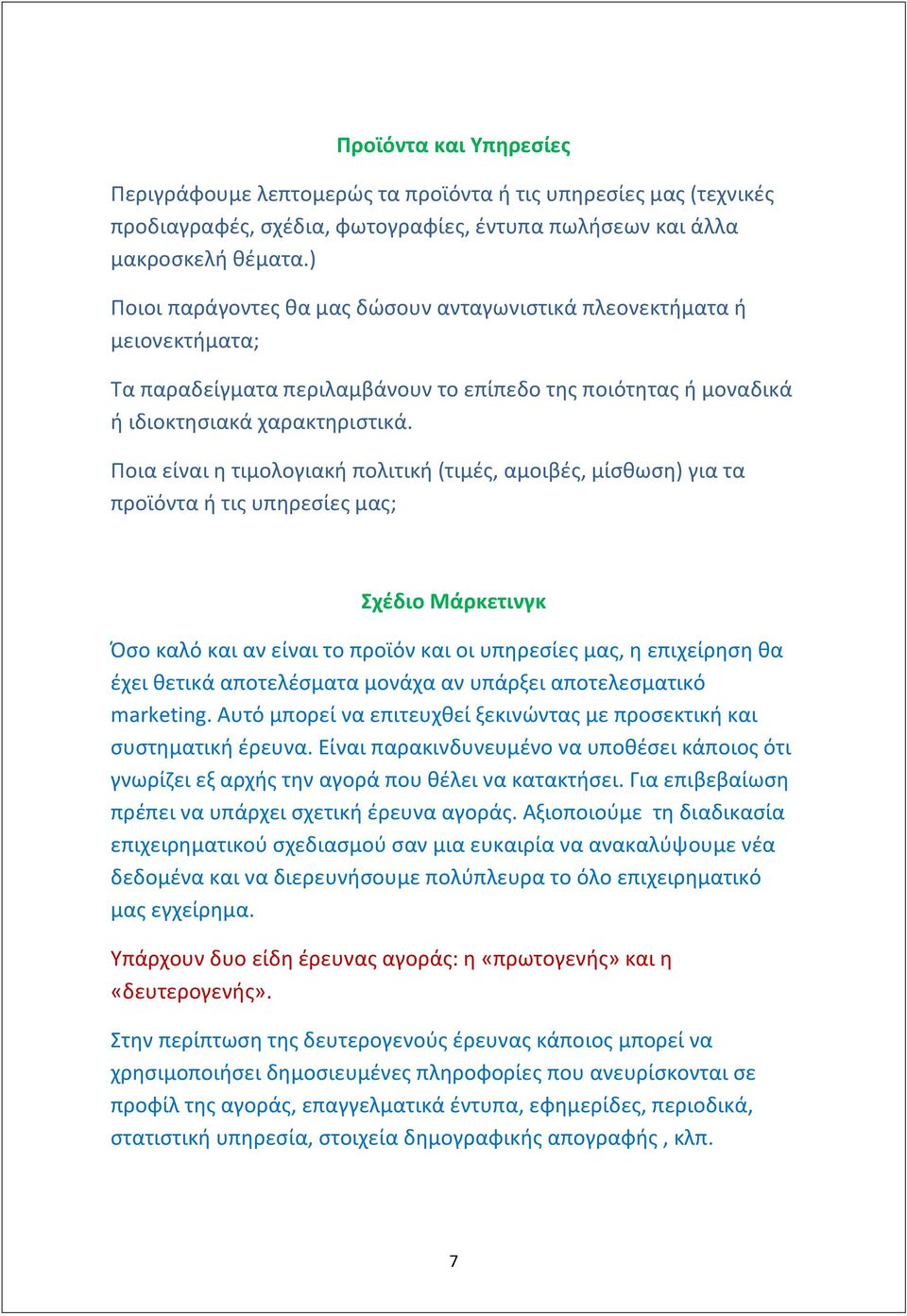 Προϊόντα και Υπηρεσίες

Περιγράφουμε λεπτομερώς τα προϊόντα ή τις υπηρεσίες μας (τεχνικές προδιαγραφές, σχέδια, φωτογραφίες, έντυπα πωλήσεων και άλλα μακροσκελή θέματα.)

Ποιοι παράγοντες θα μας δώσουν ανταγωνιστικά πλεονεκτήματα ή μειονεκτήματα;

Τα παραδείγματα περιλαμβάνουν το επίπεδο της ποιότητας ή μοναδικά ή ιδιοκτησιακά χαρακτηριστικά.

Ποια είναι η τιμολογιακή πολιτική (τιμές, αμοιβές, μίσθωση) για τα προϊόντα ή τις υπηρεσίες μας;

Σχέδιο Μάρκετινγκ

Όσο καλό και αν είναι το προϊόν και οι υπηρεσίες μας, η επιχείρηση θα έχει θετικά αποτελέσματα μονάχα αν υπάρξει αποτελεσματικό marketing. Αυτό μπορεί να επιτευχθεί ξεκινώντας με προσεκτική και συστηματική έρευνα. Είναι παρακινδυνευμένο να υποθέσει κάποιος ότι γνωρίζει εξ αρχής την αγορά που θέλει να κατακτήσει. Για επιβεβαίωση πρέπει να υπάρχει σχετική έρευνα αγοράς. Αξιοποιούμε τη διαδικασία επιχειρηματικού σχεδιασμού σαν μια ευκαιρία να ανακαλύψουμε νέα δεδομένα και να διερευνήσουμε πολύπλευρα το όλο επιχειρηματικό μας εγχείρημα.

Υπάρχουν δυο είδη έρευνας αγοράς: η «πρωτογενής» και η «δευτερογενής».

Στην περίπτωση της δευτερογενούς έρευνας κάποιος μπορεί να χρησιμοποιήσει δημοσιευμένες πληροφορίες που ανευρίσκονται σε προφίλ της αγοράς, επαγγελματικά έντυπα, εφημερίδες, περιοδικά, στατιστική υπηρεσία, στοιχεία δημογραφικής απογραφής , κλπ.

7